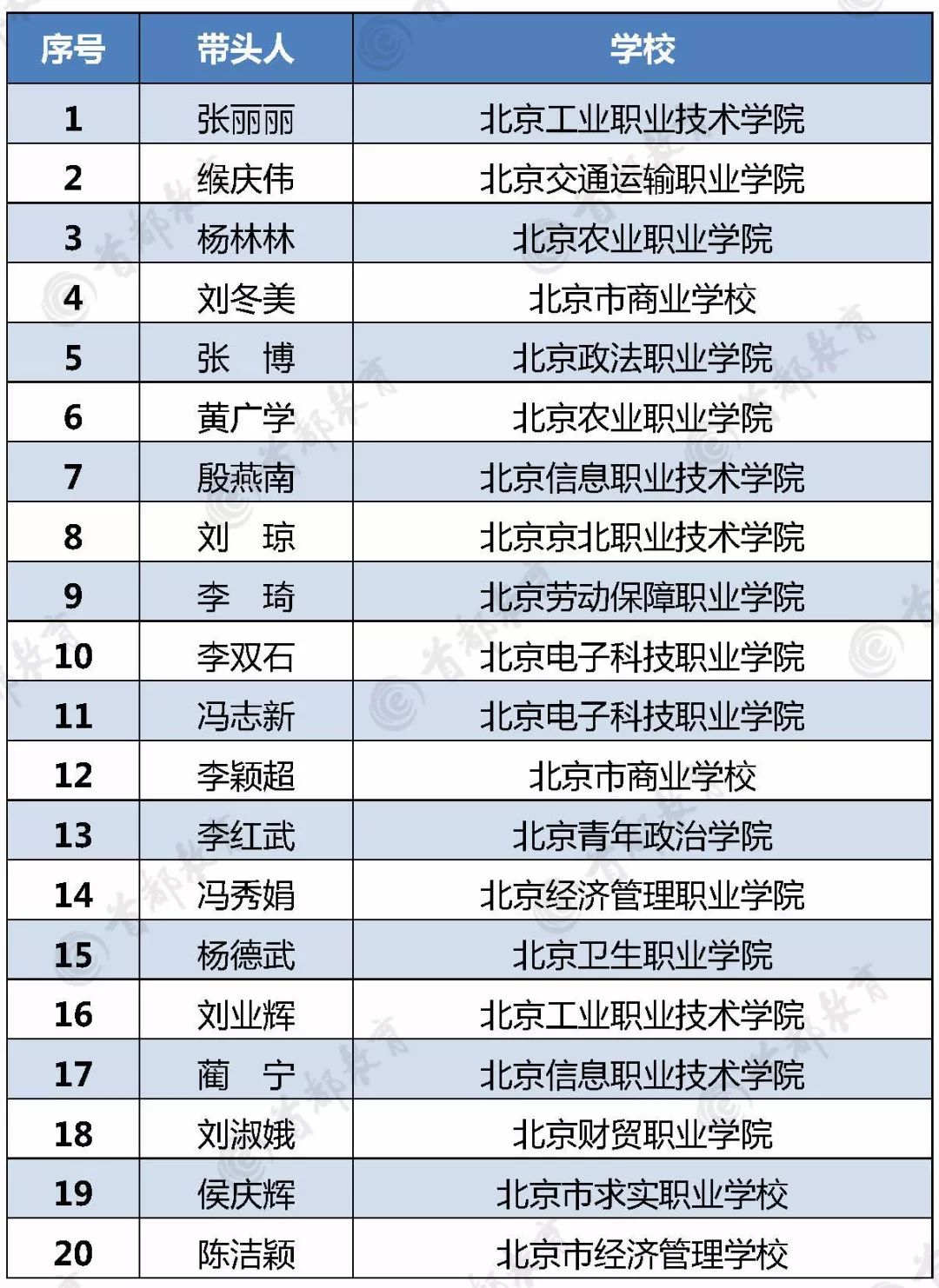 | 序号 | 带头人 | 学校 |
|---|---|---|
| 1 | 张丽丽 | 北京工业职业技术学院 |
| 2 | 缑庆伟 | 北京交通运输职业学院 |
| 3 | 杨林林 | 北京农业职业学院 |
| 4 | 刘冬美 | 北京市商业学校 |
| 5 | 张 博 | 北京政法职业学院 |
| 6 | 黄广学 | 北京农业职业学院 |
| 7 | 殷燕南 | 北京信息职业技术学院 |
| 8 | 刘 琼 | 北京京北职业技术学院 |
| 9 | 李 琦 | 北京劳动保障职业学院 |
| 10 | 李双石 | 北京电子科技职业学院 |
| 11 | 冯志新 | 北京电子科技职业学院 |
| 12 | 李颖超 | 北京市商业学校 |
| 13 | 李红武 | 北京青年政治学院 |
| 14 | 冯秀娟 | 北京经济管理职业学院 |
| 15 | 杨德武 | 北京卫生职业学院 |
| 16 | 刘业辉 | 北京工业职业技术学院 |
| 17 | 蔺 宁 | 北京信息职业技术学院 |
| 18 | 刘淑娥 | 北京财贸职业学院 |
| 19 | 侯庆辉 | 北京市求实职业学校 |
| 20 | 陈洁颖 | 北京市经济管理学校 |

首都教育